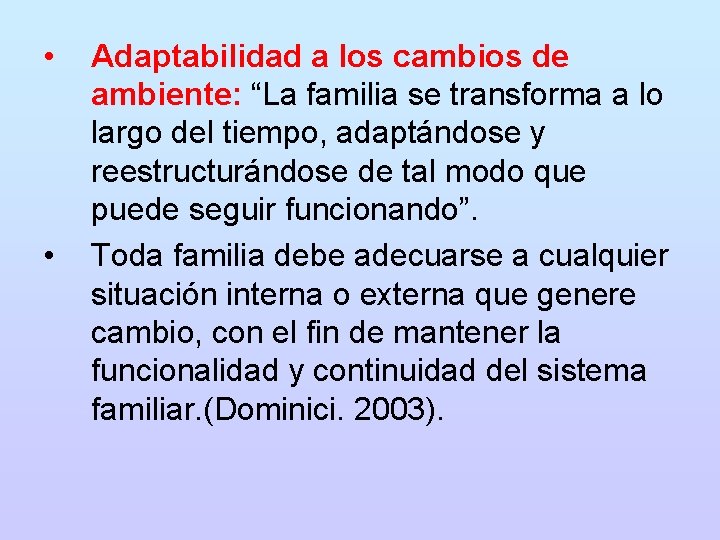 • Adaptabilidad a los cambios de ambiente: “La familia se transforma a lo largo del tiempo, adaptándose y reestructurándose de tal modo que puede seguir funcionando”.

• Toda familia debe adecuarse a cualquier situación interna o externa que genere cambio, con el fin de mantener la funcionalidad y continuidad del sistema familiar.(Dominici. 2003).